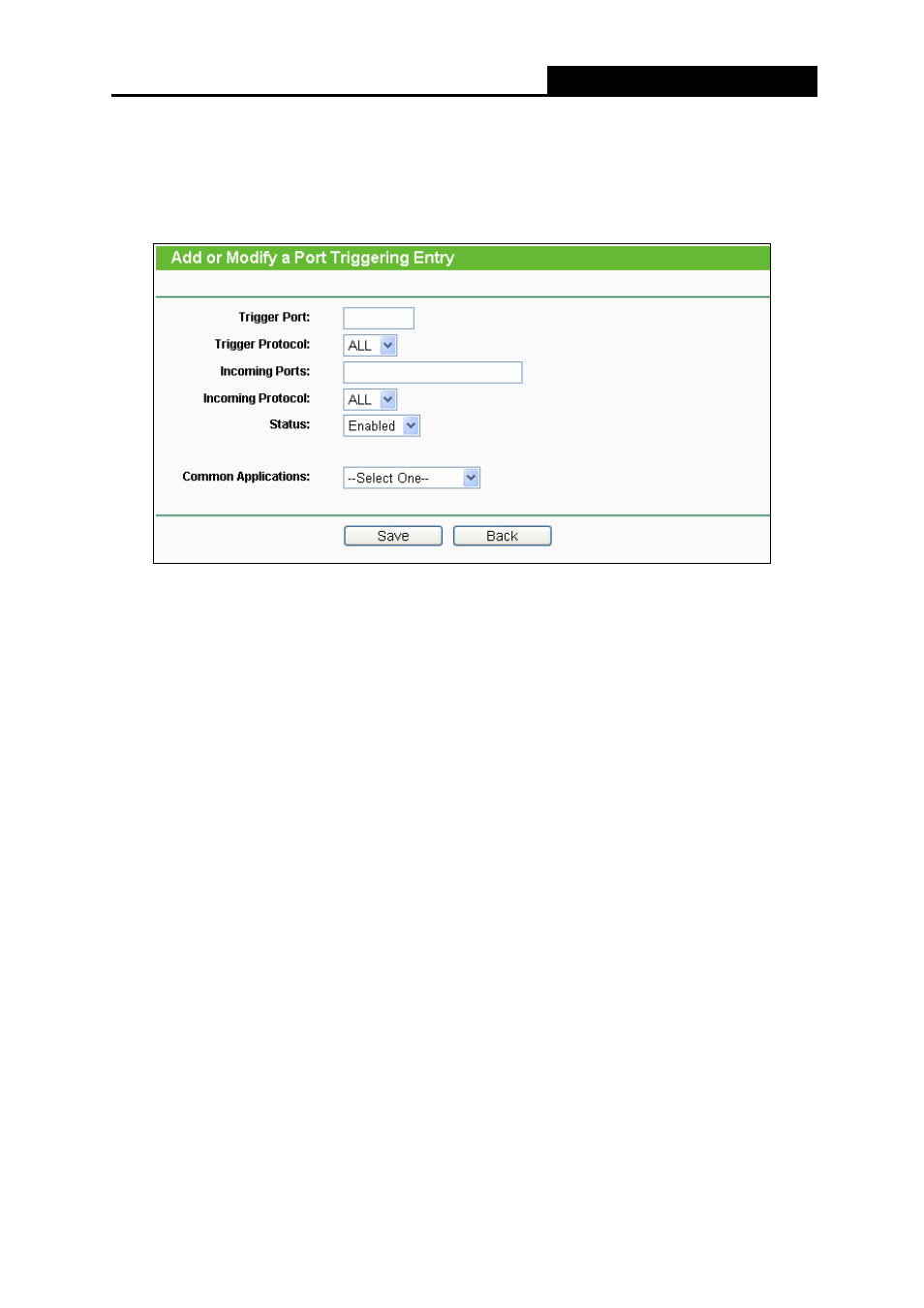 Add or Modify a Port Triggering Entry

Trigger Port:

Trigger Protocol: ALL

Incoming Ports:

Incoming Protocol: ALL

Status: Enabled

Common Applications: --Select One--

Save Back